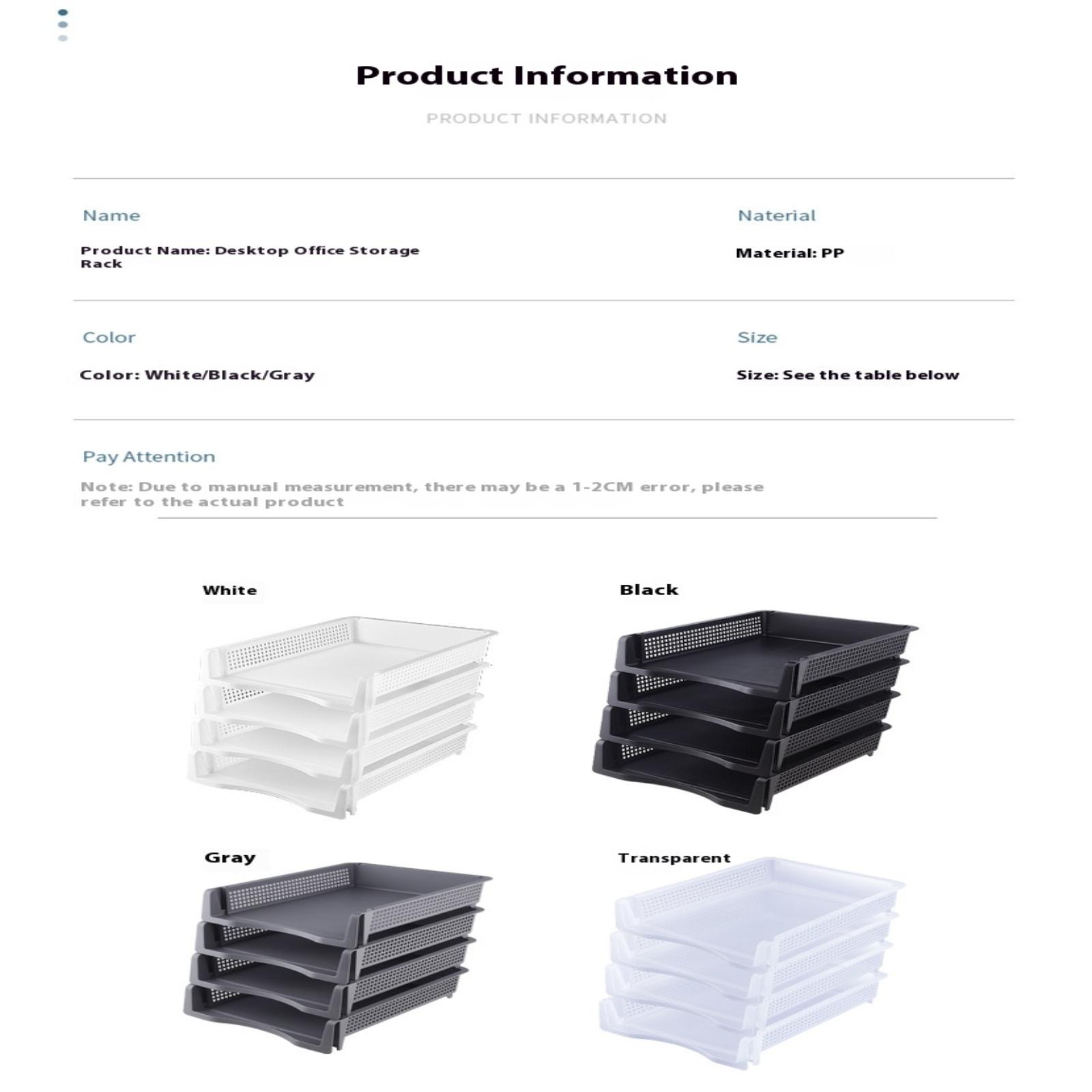 Product Information

PRODUCT INFORMATION

Name

Product Name: Desktop Office Storage Rack

Naterial

Material: PP

Color

Color: White/Black/Gray

Size

Size: See the table below

Pay Attention

Note: Due to manual measurement, there may be a 1-2CM error, please refer to the actual product

White

Black

Gray

Transparent